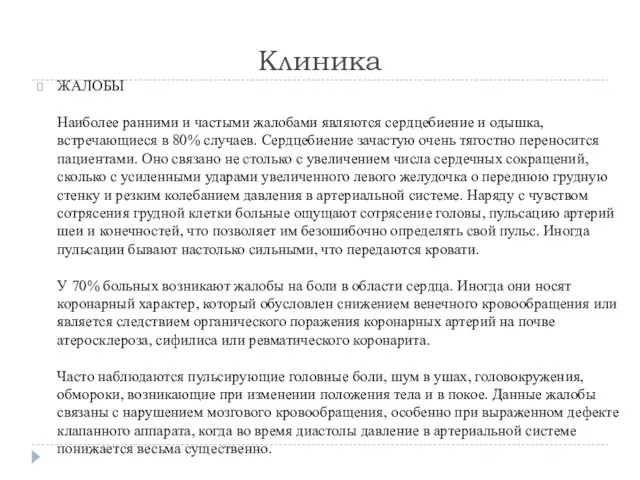 Клиника

ЖАЛОБЫ

Наиболее ранними и частыми жалобами являются сердцебиение и одышка, встречающиеся в 80% случаев. Сердцебиение зачастую очень тягостно переносится пациентами. Оно связано не столько с увеличением числа сердечных сокращений, сколько с усиленными ударами увеличенного левого желудочка о переднюю грудную стенку и резким колебанием давления в артериальной системе. Наряду с чувством сотрясения грудной клетки больные ощущают сотрясение головы, пульсацию артерий шеи и конечностей, что позволяет им безошибочно определять свой пульс. Иногда пульсации бывают настолько сильными, что передаются кровати.

У 70% больных возникают жалобы на боли в области сердца. Иногда они носят коронарный характер, который обусловлен снижением венечного кровообращения или является следствием органического поражения коронарных артерий на почве атеросклероза, сифилиса или ревматического коронарита.

Часто наблюдаются пульсирующие головные боли, шум в ушах, головокружения, обмороки, возникающие при изменении положения тела и в покое. Данные жалобы связаны с нарушением мозгового кровообращения, особенно при выраженном дефекте клапанного аппарата, когда во время диастолы давление в артериальной системе понижается весьма существенно.